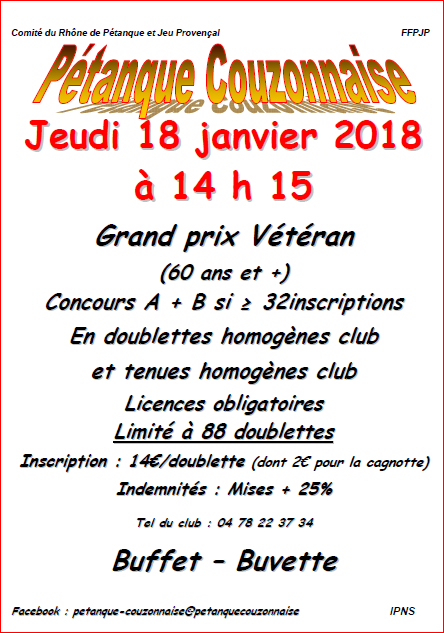 Comité du Rhône de Pétanque et Jeu Provençal

FFPJP

Pétanque Couzonnaise

Jeudi 18 janvier 2018

à 14 h 15

Grand prix Vétéran

(60 ans et +)

Concours A + B si ≥ 32inscriptions

En doublettes homogènes club

et tenues homogènes club

Licences obligatoires

Limité à 88 doublettes

Inscription : 14€/doublette (dont 2€ pour la cagnotte)

Indemnités : Mises + 25%

Tel du club : 04 78 22 37 34

Buffet – Buvette

Facebook : petanque-couzonnaise@petanquecouzonnaise

IPNS